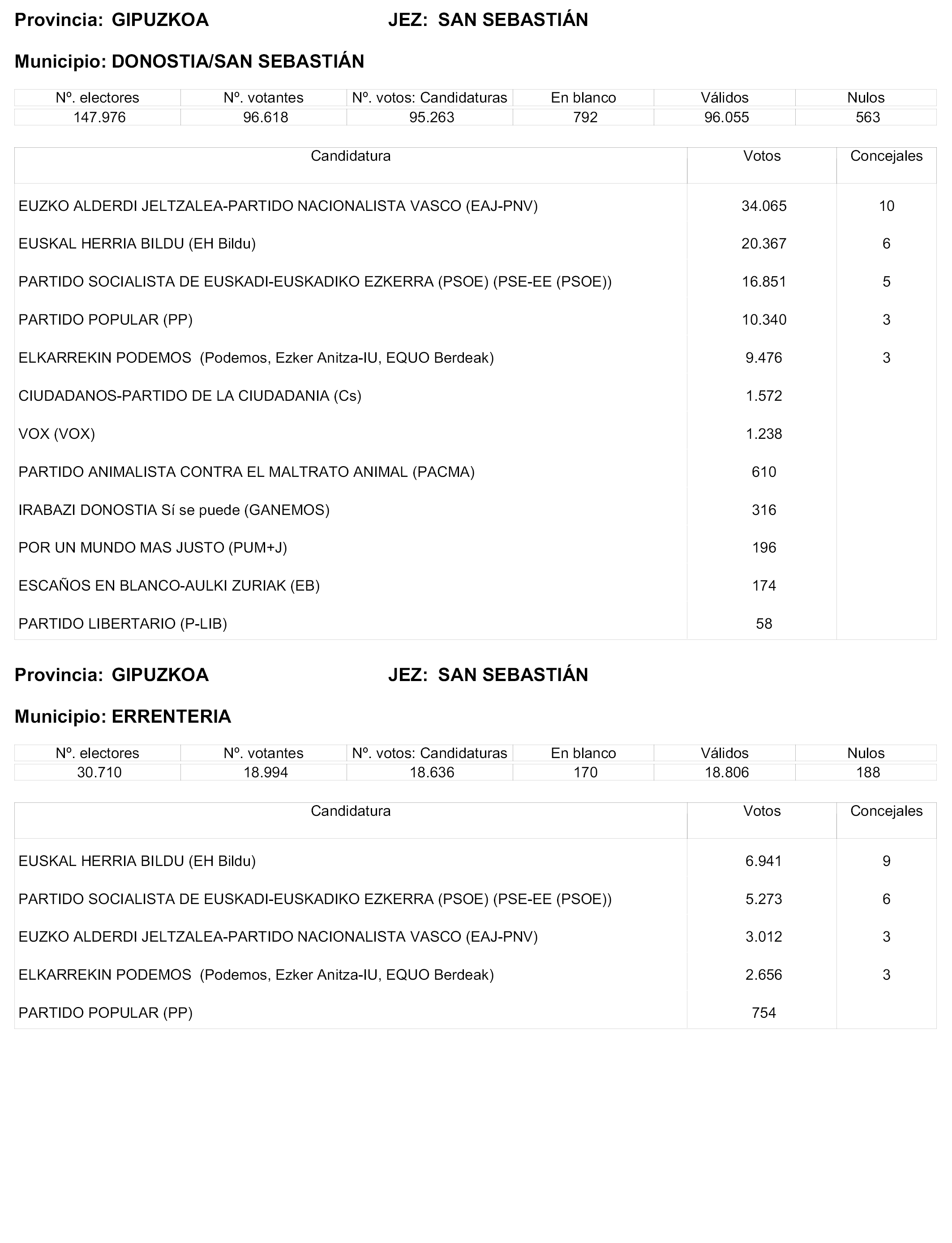 Provincia: GIPUZKOA JEZ: SAN SEBASTIÁN

Municipio: DONOSTIA/SAN SEBASTIÁN

| Nº. electores | Nº. votantes | Nº. votos: Candidaturas | En blanco | Válidos | Nulos |
|---|---|---|---|---|---|
| 147.976 | 96.618 | 95.263 | 792 | 96.055 | 563 |

| Candidatura | Votos | Concejales |
|---|---|---|
| EUZKO ALDERDI JELTZALEA-PARTIDO NACIONALISTA VASCO (EAJ-PNV) | 34.065 | 10 |
| EUSKAL HERRIA BILDU (EH Bildu) | 20.367 | 6 |
| PARTIDO SOCIALISTA DE EUSKADI-EUSKADIKO EZKERRA (PSOE) (PSE-EE (PSOE)) | 16.851 | 5 |
| PARTIDO POPULAR (PP) | 10.340 | 3 |
| ELKARREKIN PODEMOS (Podemos, Ezker Anitza-IU, EQUO Berdeak) | 9.476 | 3 |
| CIUDADANOS-PARTIDO DE LA CIUDADANIA (Cs) | 1.572 | |
| VOX (VOX) | 1.238 | |
| PARTIDO ANIMALISTA CONTRA EL MALTRATO ANIMAL (PACMA) | 610 | |
| IRABAZI DONOSTIA Sí se puede (GANEMOS) | 316 | |
| POR UN MUNDO MAS JUSTO (PUM+J) | 196 | |
| ESCAÑOS EN BLANCO-AULKI ZURIAK (EB) | 174 | |
| PARTIDO LIBERTARIO (P-LIB) | 58 | |

Provincia: GIPUZKOA JEZ: SAN SEBASTIÁN

Municipio: ERRENTERIA

| Nº. electores | Nº. votantes | Nº. votos: Candidaturas | En blanco | Válidos | Nulos |
|---|---|---|---|---|---|
| 30.710 | 18.994 | 18.636 | 170 | 18.806 | 188 |

| Candidatura | Votos | Concejales |
|---|---|---|
| EUSKAL HERRIA BILDU (EH Bildu) | 6.941 | 9 |
| PARTIDO SOCIALISTA DE EUSKADI-EUSKADIKO EZKERRA (PSOE) (PSE-EE (PSOE)) | 5.273 | 6 |
| EUZKO ALDERDI JELTZALEA-PARTIDO NACIONALISTA VASCO (EAJ-PNV) | 3.012 | 3 |
| ELKARREKIN PODEMOS (Podemos, Ezker Anitza-IU, EQUO Berdeak) | 2.656 | 3 |
| PARTIDO POPULAR (PP) | 754 | |